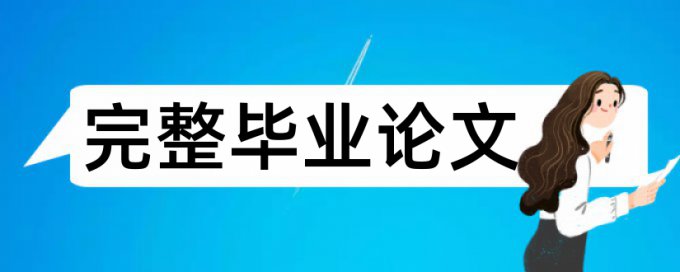 完整毕业论文